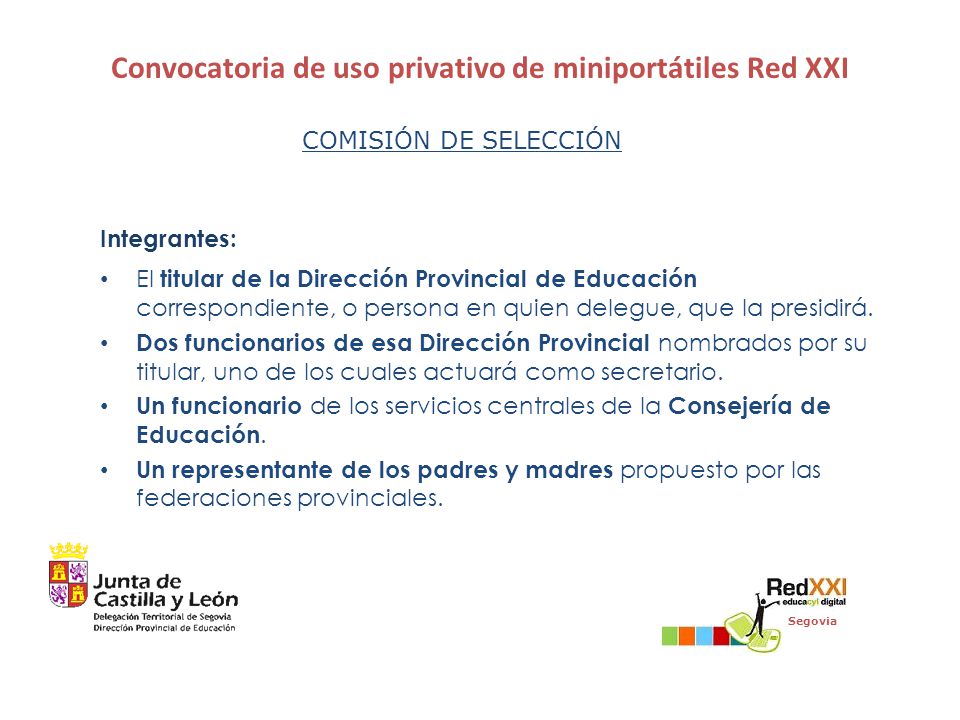 Convocatoria de uso privativo de miniportátiles Red XXI

COMISIÓN DE SELECCIÓN

Integrantes:

• El titular de la Dirección Provincial de Educación correspondiente, o persona en quien delegue, que la presidirá.
• Dos funcionarios de esa Dirección Provincial nombrados por su titular, uno de los cuales actuará como secretario.
• Un funcionario de los servicios centrales de la Consejería de Educación.
• Un representante de los padres y madres propuesto por las federaciones provinciales.

Junta de Castilla y León
Delegación Territorial de Segovia
Dirección Provincial de Educación

RedXXI
educacyl digital
Segovia